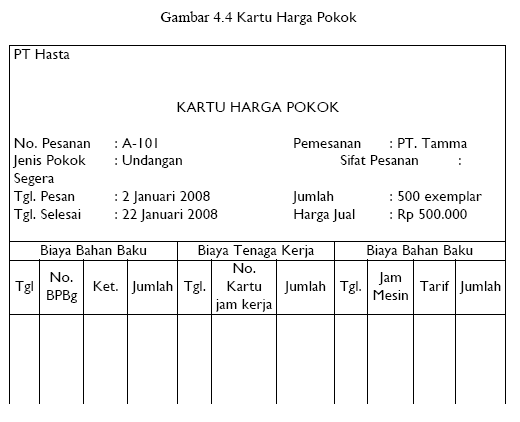 Gambar 4.4 Kartu Harga Pokok

PT Hasta

KARTU HARGA POKOK

No. Pesanan : A-101
Pemesanan : PT. Tamma
Jenis Pokok : Undangan
Sifat Pesanan : Segera
Tgl. Pesan : 2 Januari 2008
Jumlah : 500 exemplar
Tgl. Selesai : 22 Januari 2008
Harga Jual : Rp 500.000

| Biaya Bahan Baku | | | | Biaya Tenaga Kerja | | | Biaya Bahan Baku | | | |
|---|---|---|---|---|---|---|---|---|---|---|
| Tgl | No. BPBg | Ket. | Jumlah | Tgl. | No. Kartu jam kerja | Jumlah | Tgl. | Jam Mesin | Tarif | Jumlah |
| | | | | | | | | | | |